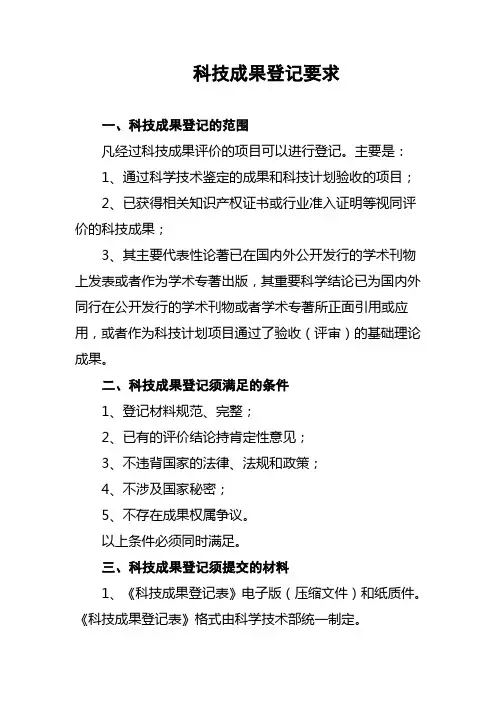 科技成果登记要求

一、科技成果登记的范围

凡经过科技成果评价的项目可以进行登记。主要是：

1、通过科学技术鉴定的成果和科技计划验收的项目；

2、已获得相关知识产权证书或行业准入证明等视同评价的科技成果；

3、其主要代表性论著已在国内外公开发行的学术刊物上发表或者作为学术专著出版，其重要科学结论已为国内外同行在公开发行的学术刊物或者学术专著所正面引用或应用，或者作为科技计划项目通过了验收（评审）的基础理论成果。

二、科技成果登记须满足的条件

1、登记材料规范、完整；

2、已有的评价结论持肯定性意见；

3、不违背国家的法律、法规和政策；

4、不涉及国家秘密；

5、不存在成果权属争议。

以上条件必须同时满足。

三、科技成果登记须提交的材料

1、《科技成果登记表》电子版（压缩文件）和纸质件。《科技成果登记表》格式由科学技术部统一制定。